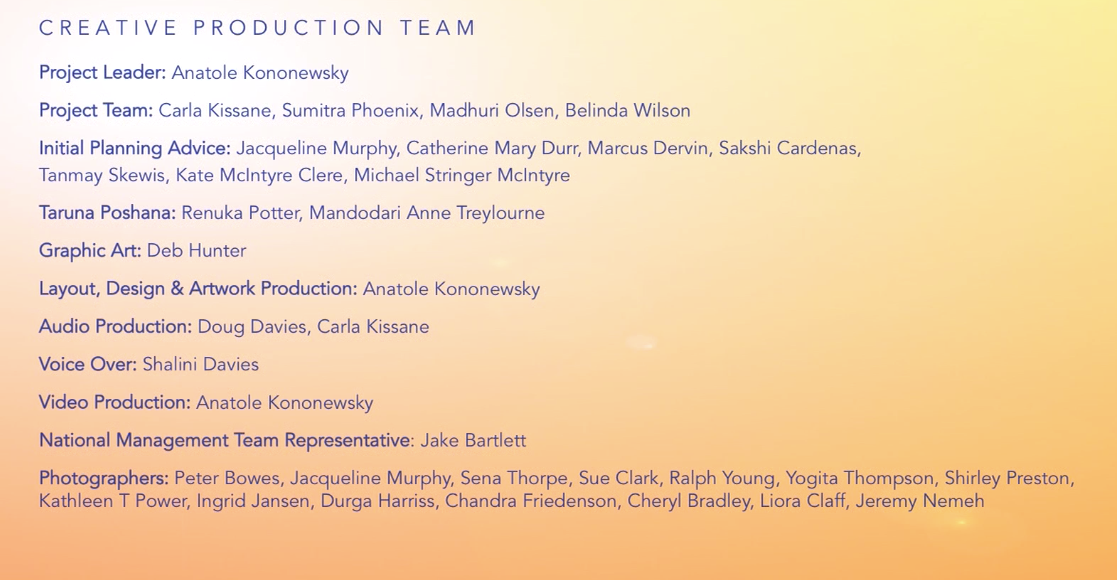 CREATIVE PRODUCTION TEAM

Project Leader: Anatole Kononewsky

Project Team: Carla Kissane, Sumitra Phoenix, Madhuri Olsen, Belinda Wilson

Initial Planning Advice: Jacqueline Murphy, Catherine Mary Durr, Marcus Dervin, Sakshi Cardenas, Tanmay Skewis, Kate McIntyre Clere, Michael Stringer McIntyre

Taruna Poshana: Renuka Potter, Mandodari Anne Treylourne

Graphic Art: Deb Hunter

Layout, Design & Artwork Production: Anatole Kononewsky

Audio Production: Doug Davies, Carla Kissane

Voice Over: Shalini Davies

Video Production: Anatole Kononewsky

National Management Team Representative: Jake Bartlett

Photographers: Peter Bowes, Jacqueline Murphy, Sena Thorpe, Sue Clark, Ralph Young, Yogita Thompson, Shirley Preston, Kathleen T Power, Ingrid Jansen, Durga Harriss, Chandra Friedenson, Cheryl Bradley, Liora Claff, Jeremy Nemeh